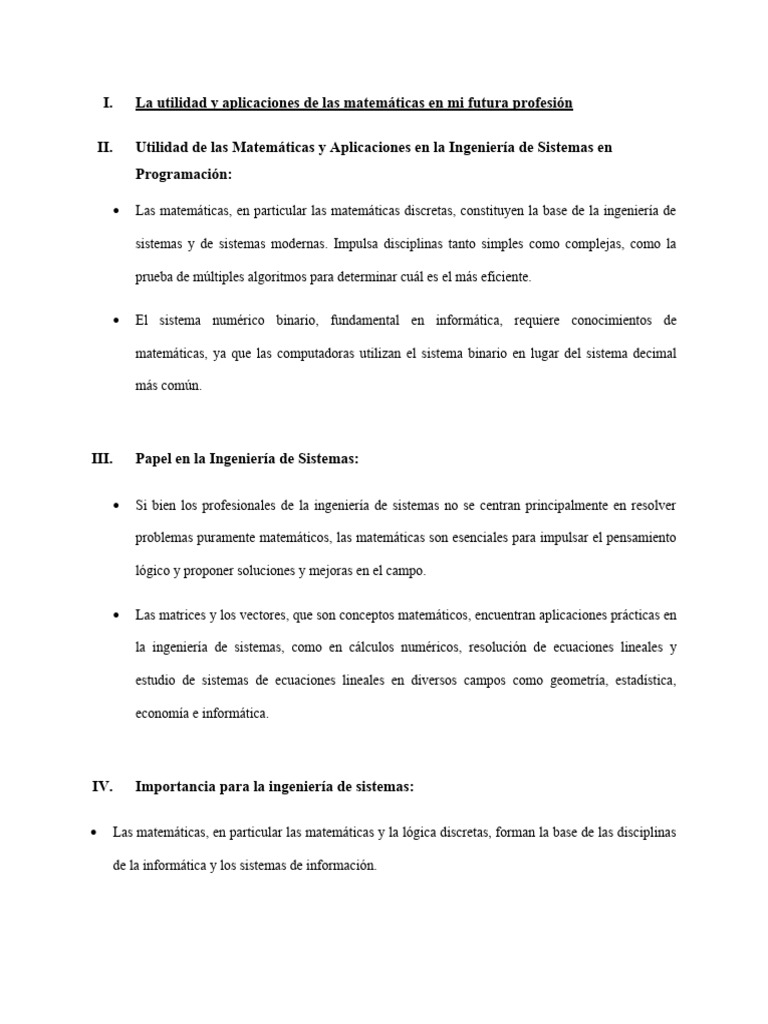 I. La utilidad y aplicaciones de las matemáticas en mi futura profesión

II. Utilidad de las Matemáticas y Aplicaciones en la Ingeniería de Sistemas en Programación:

• Las matemáticas, en particular las matemáticas discretas, constituyen la base de la ingeniería de sistemas y de sistemas modernas. Impulsa disciplinas tanto simples como complejas, como la prueba de múltiples algoritmos para determinar cuál es el más eficiente.

• El sistema numérico binario, fundamental en informática, requiere conocimientos de matemáticas, ya que las computadoras utilizan el sistema binario en lugar del sistema decimal más común.

III. Papel en la Ingeniería de Sistemas:

• Si bien los profesionales de la ingeniería de sistemas no se centran principalmente en resolver problemas puramente matemáticos, las matemáticas son esenciales para impulsar el pensamiento lógico y proponer soluciones y mejoras en el campo.

• Las matrices y los vectores, que son conceptos matemáticos, encuentran aplicaciones prácticas en la ingeniería de sistemas, como en cálculos numéricos, resolución de ecuaciones lineales y estudio de sistemas de ecuaciones lineales en diversos campos como geometría, estadística, economía e informática.

IV. Importancia para la ingeniería de sistemas:

• Las matemáticas, en particular las matemáticas y la lógica discretas, forman la base de las disciplinas de la informática y los sistemas de información.